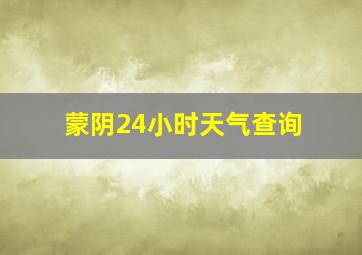 蒙阴24小时天气查询